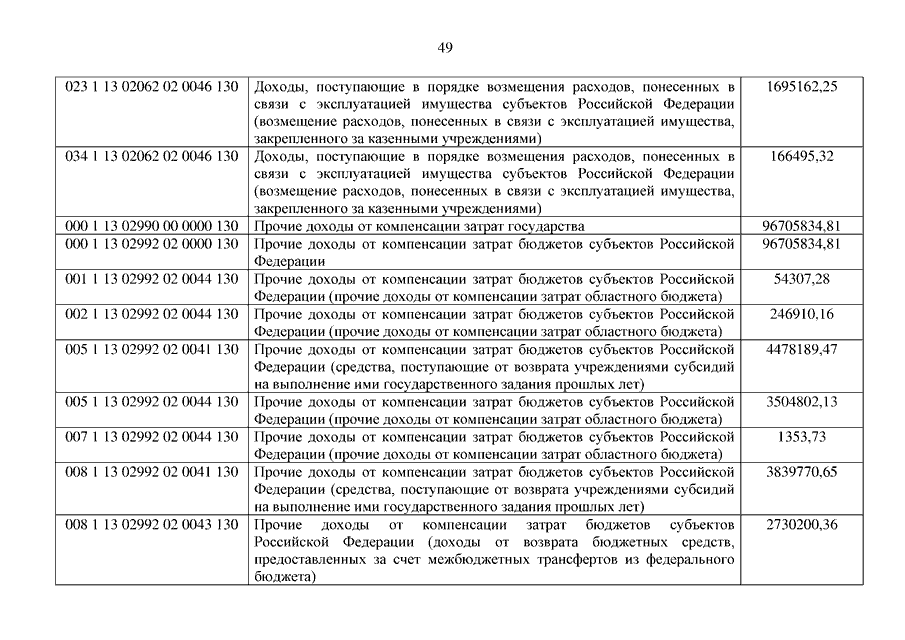 49

| | | |
|---|---|---|
| 023 1 13 02062 02 0046 130 | Доходы, поступающие в порядке возмещения расходов, понесенных в связи с эксплуатацией имущества субъектов Российской Федерации (возмещение расходов, понесенных в связи с эксплуатацией имущества, закрепленного за казенными учреждениями) | 1695162,25 |
| 034 1 13 02062 02 0046 130 | Доходы, поступающие в порядке возмещения расходов, понесенных в связи с эксплуатацией имущества субъектов Российской Федерации (возмещение расходов, понесенных в связи с эксплуатацией имущества, закрепленного за казенными учреждениями) | 166495,32 |
| 000 1 13 02990 00 0000 130 | Прочие доходы от компенсации затрат государства | 96705834,81 |
| 000 1 13 02992 02 0000 130 | Прочие доходы от компенсации затрат бюджетов субъектов Российской Федерации | 96705834,81 |
| 001 1 13 02992 02 0044 130 | Прочие доходы от компенсации затрат бюджетов субъектов Российской Федерации (прочие доходы от компенсации затрат областного бюджета) | 54307,28 |
| 002 1 13 02992 02 0044 130 | Прочие доходы от компенсации затрат бюджетов субъектов Российской Федерации (прочие доходы от компенсации затрат областного бюджета) | 246910,16 |
| 005 1 13 02992 02 0041 130 | Прочие доходы от компенсации затрат бюджетов субъектов Российской Федерации (средства, поступающие от возврата учреждениями субсидий на выполнение ими государственного задания прошлых лет) | 4478189,47 |
| 005 1 13 02992 02 0044 130 | Прочие доходы от компенсации затрат бюджетов субъектов Российской Федерации (прочие доходы от компенсации затрат областного бюджета) | 3504802,13 |
| 007 1 13 02992 02 0044 130 | Прочие доходы от компенсации затрат бюджетов субъектов Российской Федерации (прочие доходы от компенсации затрат областного бюджета) | 1353,73 |
| 008 1 13 02992 02 0041 130 | Прочие доходы от компенсации затрат бюджетов субъектов Российской Федерации (средства, поступающие от возврата учреждениями субсидий на выполнение ими государственного задания прошлых лет) | 3839770,65 |
| 008 1 13 02992 02 0043 130 | Прочие доходы от компенсации затрат бюджетов субъектов Российской Федерации (доходы от возврата бюджетных средств, предоставленных за счет межбюджетных трансфертов из федерального бюджета) | 2730200,36 |